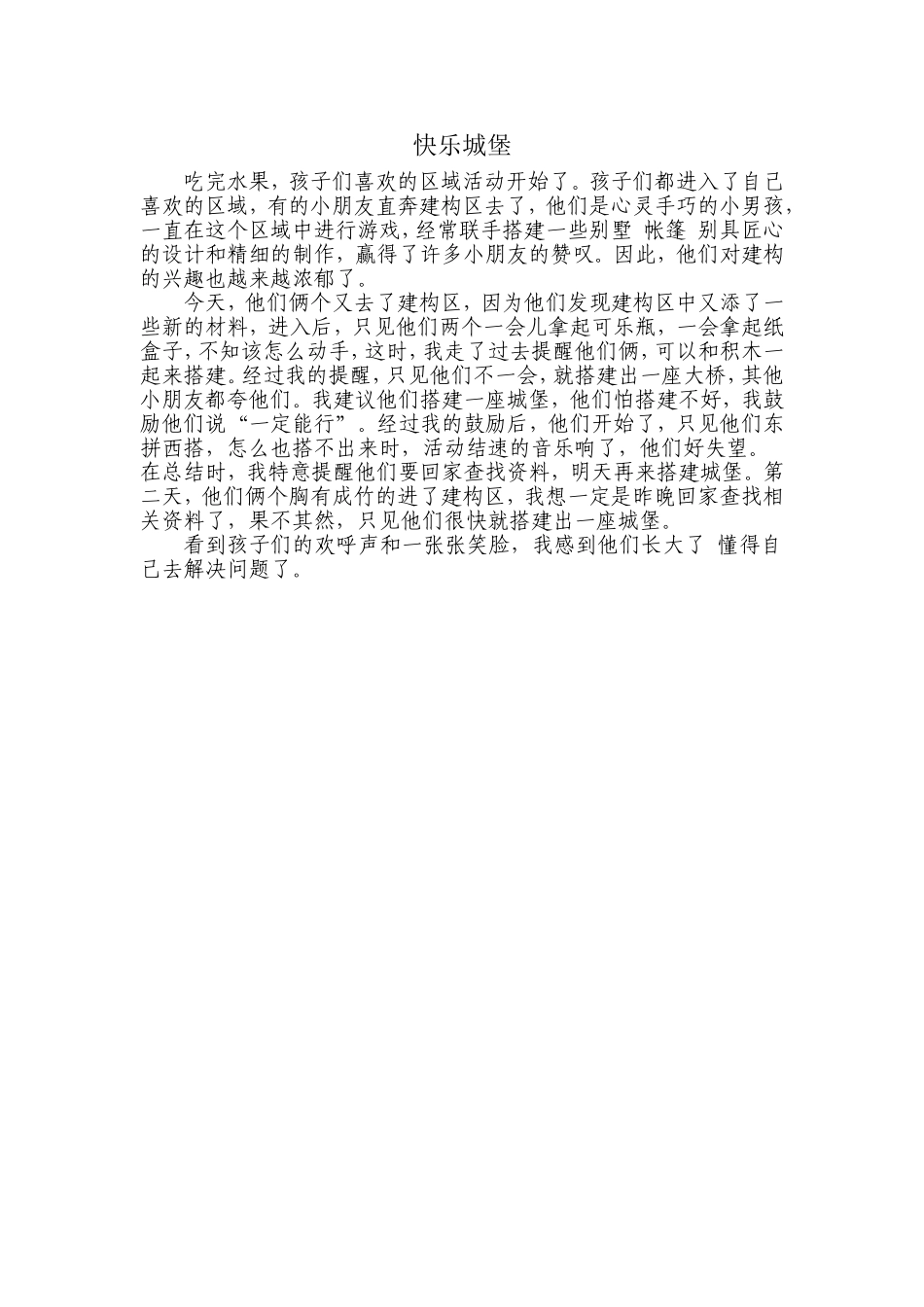 快乐城堡

吃完水果，孩子们喜欢的区域活动开始了。孩子们都进入了自己喜欢的区域，有的小朋友直奔建构区去了，他们是心灵手巧的小男孩，一直在这个区域中进行游戏，经常联手搭建一些别墅 帐篷 别具匠心的设计和精细的制作，赢得了许多小朋友的赞叹。因此，他们对建构的兴趣也越来越浓郁了。

今天，他们俩个又去了建构区，因为他们发现建构区中又添了一些新的材料，进入后，只见他们两个一会儿拿起可乐瓶，一会拿起纸盒子，不知该怎么动手，这时，我走了过去提醒他们俩，可以和积木一起来搭建。经过我的提醒，只见他们不一会，就搭建出一座大桥，其他小朋友都夸他们。我建议他们搭建一座城堡，他们怕搭建不好，我鼓励他们说“一定能行”。经过我的鼓励后，他们开始了，只见他们东拼西搭，怎么也搭不出来时，活动结速的音乐响了，他们好失望。在总结时，我特意提醒他们要回家查找资料，明天再来搭建城堡。第二天，他们俩个胸有成竹的进了建构区，我想一定是昨晚回家查找相关资料了，果不其然，只见他们很快就搭建出一座城堡。

看到孩子们的欢呼声和一张张笑脸，我感到他们长大了 懂得自己去解决问题了。